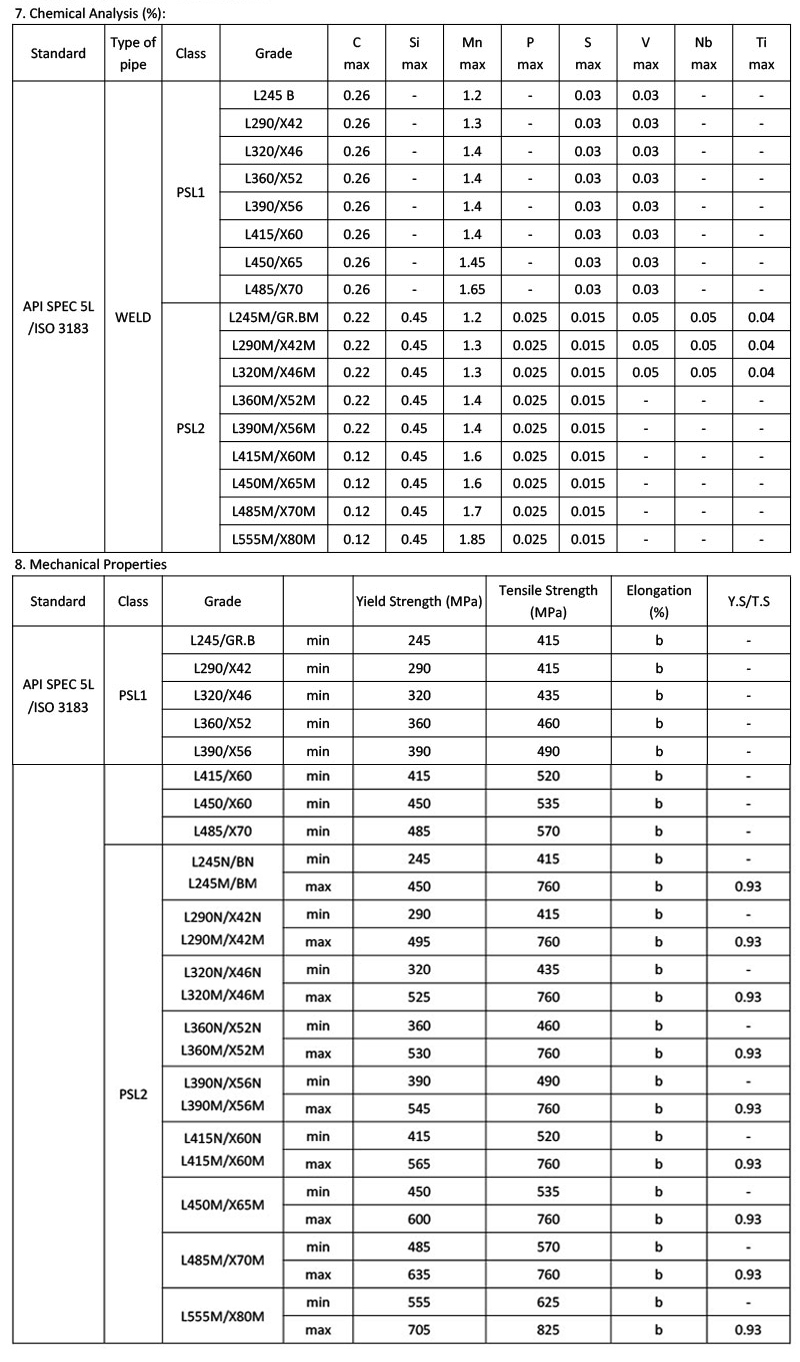 7. Chemical Analysis (%):

| Standard | Type of pipe | Class | Grade | C max | Si max | Mn max | P max | S max | V max | Nb max | Ti max |
|---|---|---|---|---|---|---|---|---|---|---|---|
| API SPEC 5L /ISO 3183 | WELD | PSL1 | L245 B | 0.26 | - | 1.2 | - | 0.03 | 0.03 | - | - |
| | | | L290/X42 | 0.26 | - | 1.3 | - | 0.03 | 0.03 | - | - |
| | | | L320/X46 | 0.26 | - | 1.4 | - | 0.03 | 0.03 | - | - |
| | | | L360/X52 | 0.26 | - | 1.4 | - | 0.03 | 0.03 | - | - |
| | | | L390/X56 | 0.26 | - | 1.4 | - | 0.03 | 0.03 | - | - |
| | | | L415/X60 | 0.26 | - | 1.4 | - | 0.03 | 0.03 | - | - |
| | | | L450/X65 | 0.26 | - | 1.45 | - | 0.03 | 0.03 | - | - |
| | | | L485/X70 | 0.26 | - | 1.65 | - | 0.03 | 0.03 | - | - |
| | | PSL2 | L245M/GR.BM | 0.22 | 0.45 | 1.2 | 0.025 | 0.015 | 0.05 | 0.05 | 0.04 |
| | | | L290M/X42M | 0.22 | 0.45 | 1.3 | 0.025 | 0.015 | 0.05 | 0.05 | 0.04 |
| | | | L320M/X46M | 0.22 | 0.45 | 1.3 | 0.025 | 0.015 | 0.05 | 0.05 | 0.04 |
| | | | L360M/X52M | 0.22 | 0.45 | 1.4 | 0.025 | 0.015 | - | - | - |
| | | | L390M/X56M | 0.22 | 0.45 | 1.4 | 0.025 | 0.015 | - | - | - |
| | | | L415M/X60M | 0.12 | 0.45 | 1.6 | 0.025 | 0.015 | - | - | - |
| | | | L450M/X65M | 0.12 | 0.45 | 1.6 | 0.025 | 0.015 | - | - | - |
| | | | L485M/X70M | 0.12 | 0.45 | 1.7 | 0.025 | 0.015 | - | - | - |
| | | | L555M/X80M | 0.12 | 0.45 | 1.85 | 0.025 | 0.015 | - | - | - |

8. Mechanical Properties

| Standard | Class | Grade | | Yield Strength (MPa) | Tensile Strength (MPa) | Elongation (%) | Y.S/T.S |
|---|---|---|---|---|---|---|---|
| API SPEC 5L /ISO 3183 | PSL1 | L245/GR.B | min | 245 | 415 | b | - |
| | | L290/X42 | min | 290 | 415 | b | - |
| | | L320/X46 | min | 320 | 435 | b | - |
| | | L360/X52 | min | 360 | 460 | b | - |
| | | L390/X56 | min | 390 | 490 | b | - |
| | | L415/X60 | min | 415 | 520 | b | - |
| | | L450/X60 | min | 450 | 535 | b | - |
| | | L485/X70 | min | 485 | 570 | b | - |
| | PSL2 | L245N/BN L245M/BM | min | 245 | 415 | b | - |
| | | | max | 450 | 760 | b | 0.93 |
| | | L290N/X42N L290M/X42M | min | 290 | 415 | b | - |
| | | | max | 495 | 760 | b | 0.93 |
| | | L320N/X46N L320M/X46M | min | 320 | 435 | b | - |
| | | | max | 525 | 760 | b | 0.93 |
| | | L360N/X52N L360M/X52M | min | 360 | 460 | b | - |
| | | | max | 530 | 760 | b | 0.93 |
| | | L390N/X56N L390M/X56M | min | 390 | 490 | b | - |
| | | | max | 545 | 760 | b | 0.93 |
| | | L415N/X60N L415M/X60M | min | 415 | 520 | b | - |
| | | | max | 565 | 760 | b | 0.93 |
| | | L450M/X65M | min | 450 | 535 | b | - |
| | | | max | 600 | 760 | b | 0.93 |
| | | L485M/X70M | min | 485 | 570 | b | - |
| | | | max | 635 | 760 | b | 0.93 |
| | | L555M/X80M | min | 555 | 625 | b | - |
| | | | max | 705 | 825 | b | 0.93 |